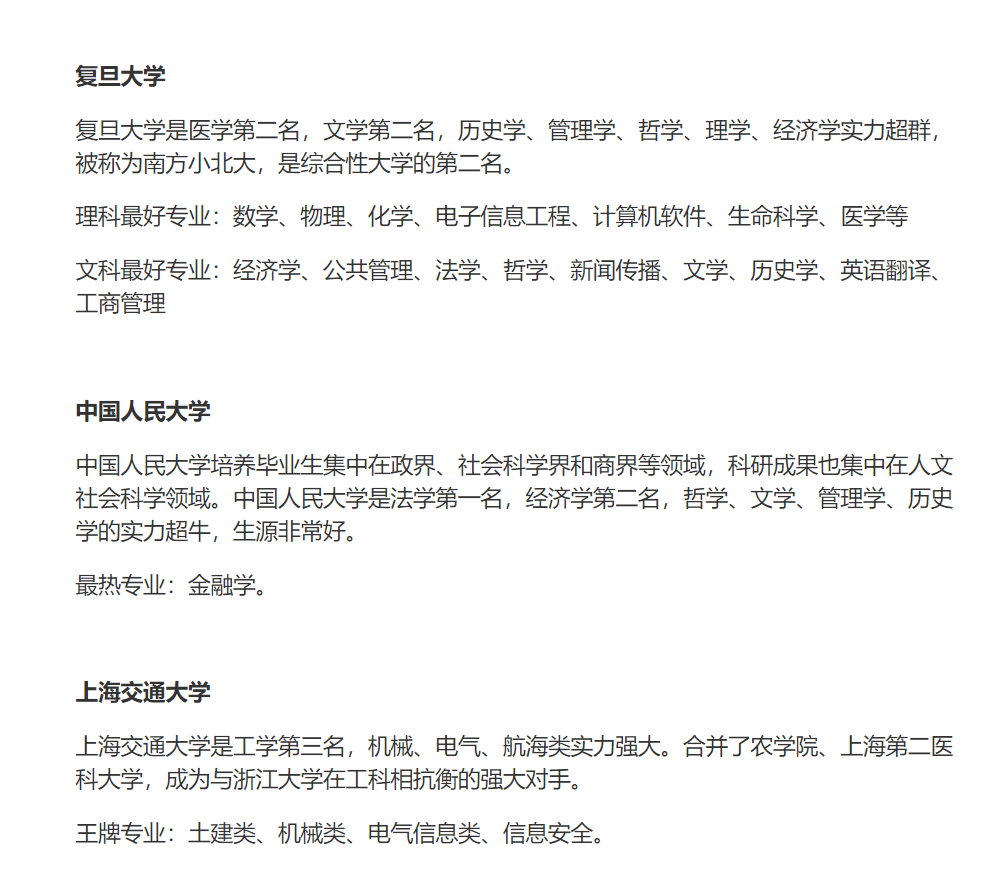 复旦大学

复旦大学是医学第二名，文学第二名，历史学、管理学、哲学、理学、经济学实力超群，被称为南方小北大，是综合性大学的第二名。

理科最好专业：数学、物理、化学、电子信息工程、计算机软件、生命科学、医学等

文科最好专业：经济学、公共管理、法学、哲学、新闻传播、文学、历史学、英语翻译、工商管理

中国人民大学

中国人民大学培养毕业生集中在政界、社会科学界和商界等领域，科研成果也集中在人文社会科学领域。中国人民大学是法学第一名，经济学第二名，哲学、文学、管理学、历史学的实力超牛，生源非常好。

最热专业：金融学。

上海交通大学

上海交通大学是工学第三名，机械、电气、航海类实力强大。合并了农学院、上海第二医科大学，成为与浙江大学在工科相抗衡的强大对手。

王牌专业：土建类、机械类、电气信息类、信息安全。